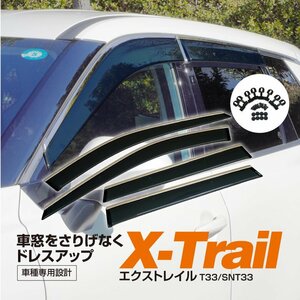 車窓をさりげなく
ドレスアップ

車種専用設計

X-Trail
エクストレイル T33/SNT33